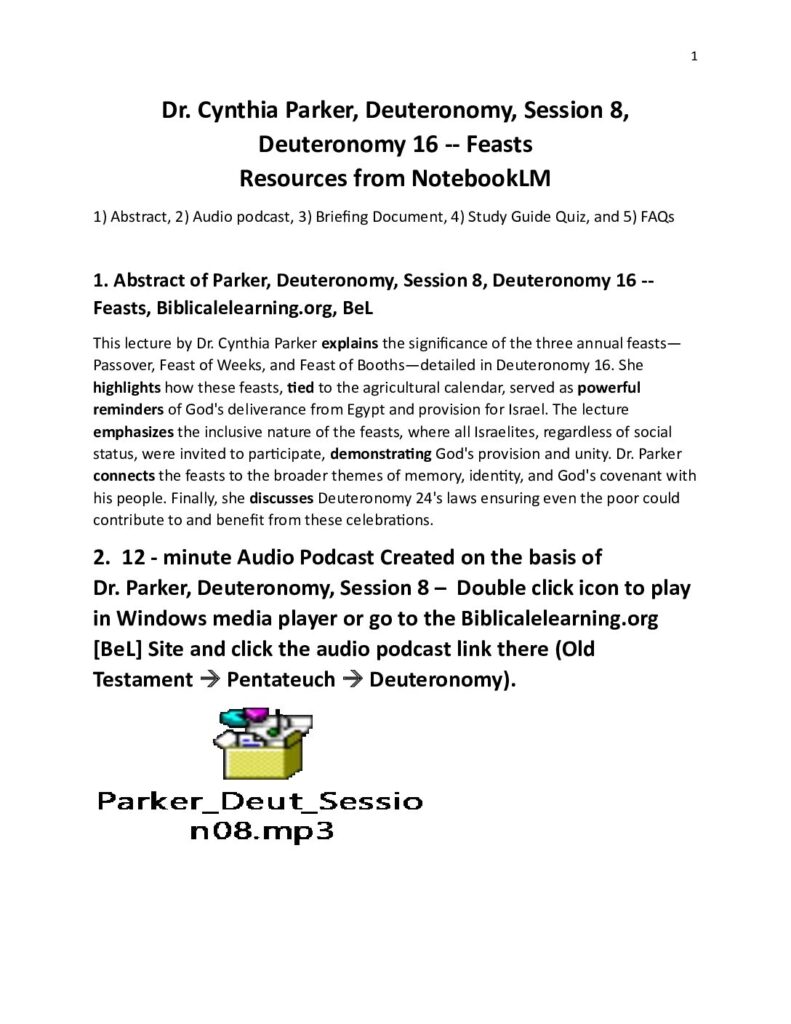 1

Dr. Cynthia Parker, Deuteronomy, Session 8, Deuteronomy 16 -- Feasts
Resources from NotebookLM

1) Abstract, 2) Audio podcast, 3) Briefing Document, 4) Study Guide Quiz, and 5) FAQs

1. Abstract of Parker, Deuteronomy, Session 8, Deuteronomy 16 -- Feasts, Biblicalelearning.org, BeL

This lecture by Dr. Cynthia Parker explains the significance of the three annual feasts—Passover, Feast of Weeks, and Feast of Booths—detailed in Deuteronomy 16. She highlights how these feasts, tied to the agricultural calendar, served as powerful reminders of God's deliverance from Egypt and provision for Israel. The lecture emphasizes the inclusive nature of the feasts, where all Israelites, regardless of social status, were invited to participate, demonstrating God's provision and unity. Dr. Parker connects the feasts to the broader themes of memory, identity, and God's covenant with his people. Finally, she discusses Deuteronomy 24's laws ensuring even the poor could contribute to and benefit from these celebrations.

2. 12 - minute Audio Podcast Created on the basis of Dr. Parker, Deuteronomy, Session 8 – Double click icon to play in Windows media player or go to the Biblicalelearning.org [BeL] Site and click the audio podcast link there (Old Testament → Pentateuch → Deuteronomy).

Parker_Deut_Session08.mp3